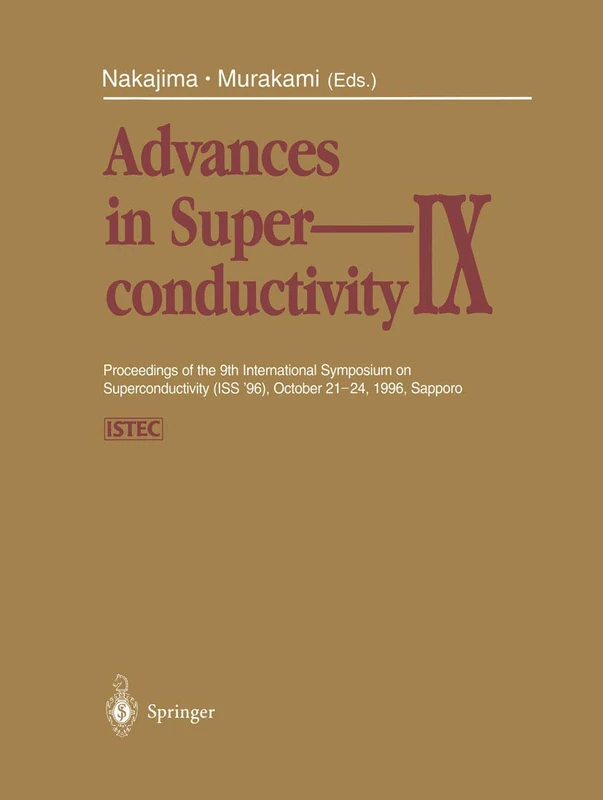 Nakajima · Murakami (Eds.)

Advances in Superconductivity IX

Proceedings of the 9th International Symposium on Superconductivity (ISS '96), October 21–24, 1996, Sapporo

ISTEC

Springer